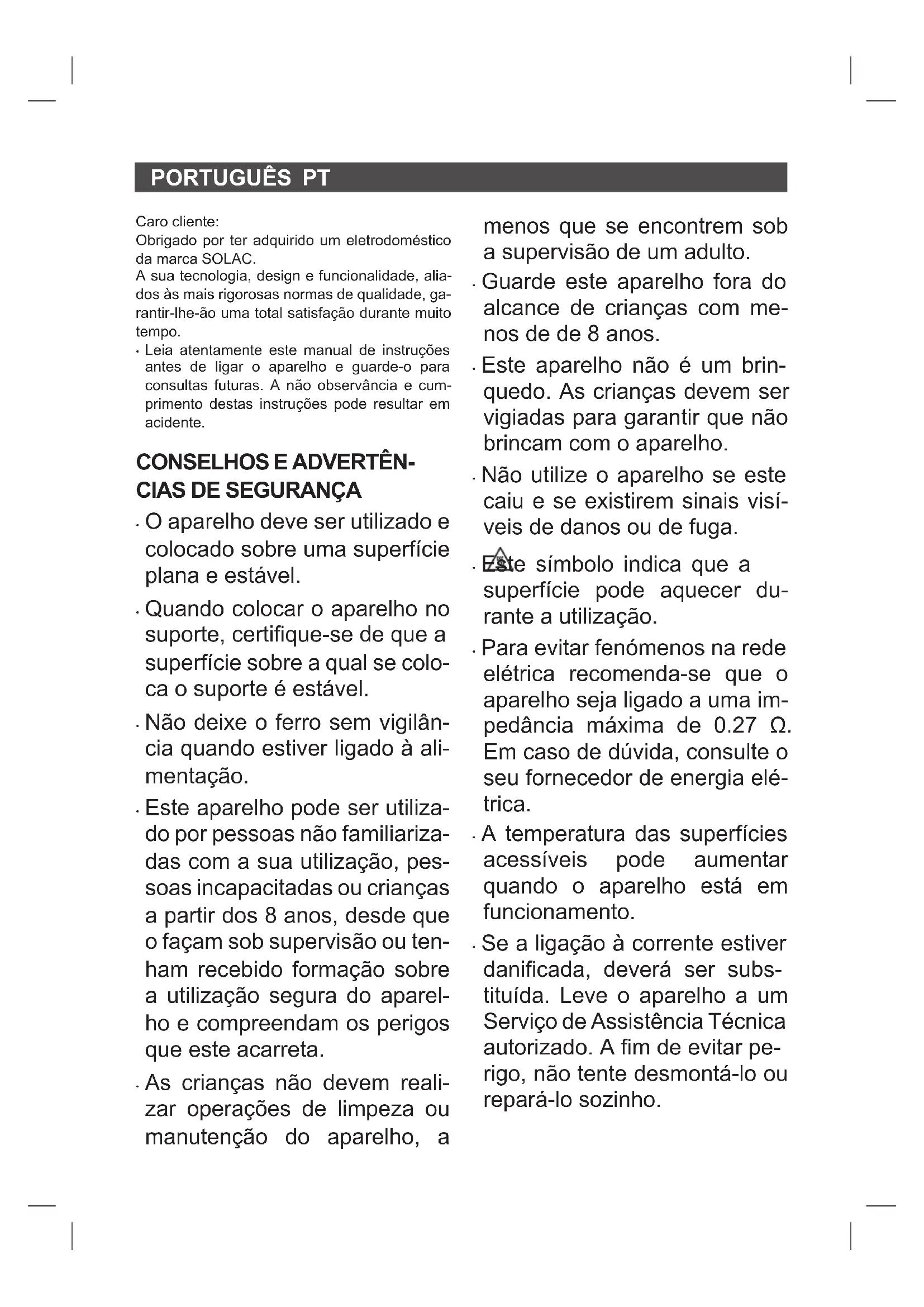 PORTUGUÊS PT

Caro cliente:
Obrigado por ter adquirido um eletrodoméstico da marca SOLAC.
A sua tecnologia, design e funcionalidade, aliados às mais rigorosas normas de qualidade, garantir-lhe-ão uma total satisfação durante muito tempo.
· Leia atentamente este manual de instruções antes de ligar o aparelho e guarde-o para consultas futuras. A não observância e cumprimento destas instruções pode resultar em acidente.

CONSELHOS E ADVERTÊNCIAS DE SEGURANÇA

· O aparelho deve ser utilizado e colocado sobre uma superfície plana e estável.

· Quando colocar o aparelho no suporte, certifique-se de que a superfície sobre a qual se coloca o suporte é estável.

· Não deixe o ferro sem vigilância quando estiver ligado à alimentação.

· Este aparelho pode ser utilizado por pessoas não familiarizadas com a sua utilização, pessoas incapacitadas ou crianças a partir dos 8 anos, desde que o façam sob supervisão ou tenham recebido formação sobre a utilização segura do aparelho e compreendam os perigos que este acarreta.

· As crianças não devem realizar operações de limpeza ou manutenção do aparelho, a menos que se encontrem sob a supervisão de um adulto.

· Guarde este aparelho fora do alcance de crianças com menos de de 8 anos.

· Este aparelho não é um brinquedo. As crianças devem ser vigiadas para garantir que não brincam com o aparelho.

· Não utilize o aparelho se este caiu e se existirem sinais visíveis de danos ou de fuga.

· Este símbolo indica que a superfície pode aquecer durante a utilização.

· Para evitar fenómenos na rede elétrica recomenda-se que o aparelho seja ligado a uma impedância máxima de 0.27 Ω. Em caso de dúvida, consulte o seu fornecedor de energia elétrica.

· A temperatura das superfícies acessíveis pode aumentar quando o aparelho está em funcionamento.

· Se a ligação à corrente estiver danificada, deverá ser substituída. Leve o aparelho a um Serviço de Assistência Técnica autorizado. A fim de evitar perigo, não tente desmontá-lo ou repará-lo sozinho.